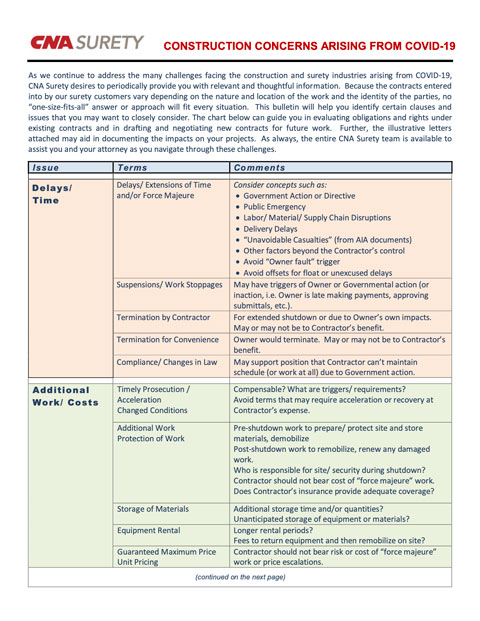 CNA SURETY CONSTRUCTION CONCERNS ARISING FROM COVID-19

As we continue to address the many challenges facing the construction and surety industries arising from COVID-19, CNA Surety desires to periodically provide you with relevant and thoughtful information. Because the contracts entered into by our surety customers vary depending on the nature and location of the work and the identity of the parties, no "one-size-fits-all" answer or approach will fit every situation. This bulletin will help you identify certain clauses and issues that you may want to closely consider. The chart below can guide you in evaluating obligations and rights under existing contracts and in drafting and negotiating new contracts for future work. Further, the illustrative letters attached may aid in documenting the impacts on your projects. As always, the entire CNA Surety team is available to assist you and your attorney as you navigate through these challenges.

| Issue | Terms | Comments |
|---|---|---|
| Delays/ Time | Delays/ Extensions of Time and/or Force Majeure | Consider concepts such as: • Government Action or Directive • Public Emergency • Labor/ Material/ Supply Chain Disruptions • Delivery Delays • "Unavoidable Casualties" (from AIA documents) • Other factors beyond the Contractor's control • Avoid "Owner fault" trigger • Avoid offsets for float or unexcused delays |
| | Suspensions/ Work Stoppages | May have triggers of Owner or Governmental action (or inaction, i.e. Owner is late making payments, approving submittals, etc.). |
| | Termination by Contractor | For extended shutdown or due to Owner's own impacts. May or may not be to Contractor's benefit. |
| | Termination for Convenience | Owner would terminate. May or may not be to Contractor's benefit. |
| | Compliance/ Changes in Law | May support position that Contractor can't maintain schedule (or work at all) due to Government action. |
| Additional Work/ Costs | Timely Prosecution / Acceleration Changed Conditions | Compensable? What are triggers/ requirements? Avoid terms that may require acceleration or recovery at Contractor's expense. |
| | Additional Work Protection of Work | Pre-shutdown work to prepare/ protect site and store materials, demobilize Post-shutdown work to remobilize, renew any damaged work. Who is responsible for site/ security during shutdown? Contractor should not bear cost of "force majeure" work. Does Contractor's insurance provide adequate coverage? |
| | Storage of Materials | Additional storage time and/or quantities? Unanticipated storage of equipment or materials? |
| | Equipment Rental | Longer rental periods? Fees to return equipment and then remobilize on site? |
| | Guaranteed Maximum Price Unit Pricing | Contractor should not bear risk or cost of "force majeure" work or price escalations. |

(continued on the next page)